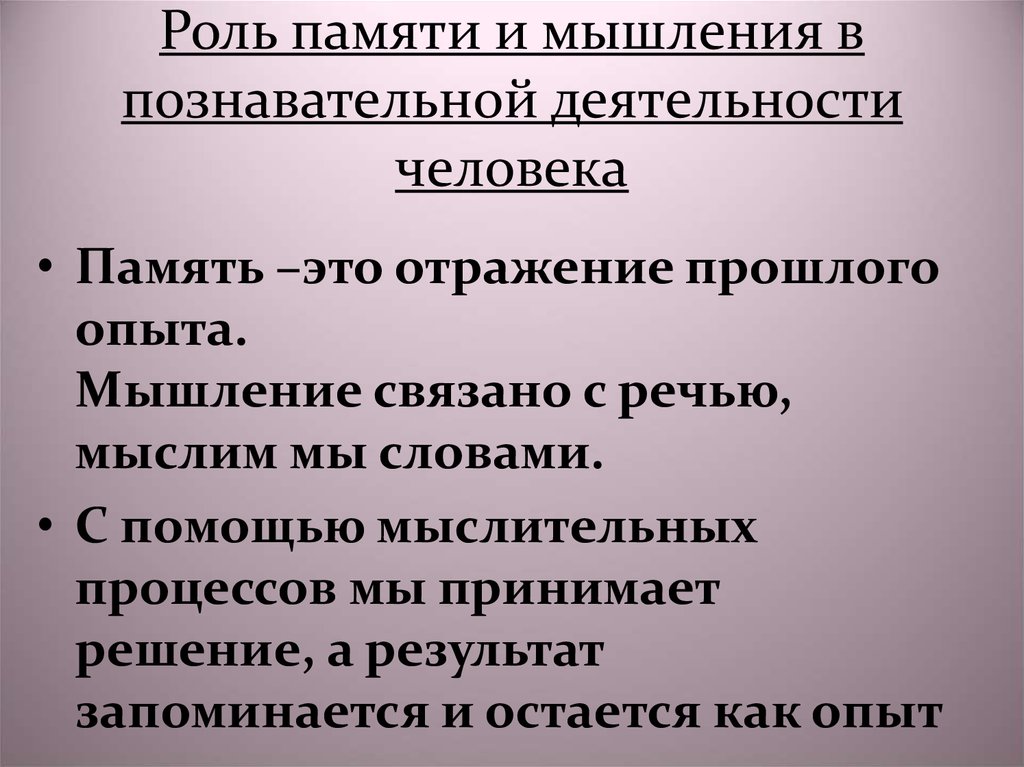 Роль памяти и мышления в познавательной деятельности человека

• Память –это отражение прошлого опыта.
Мышление связано с речью, мыслим мы словами.

• С помощью мыслительных процессов мы принимает решение, а результат запоминается и остается как опыт